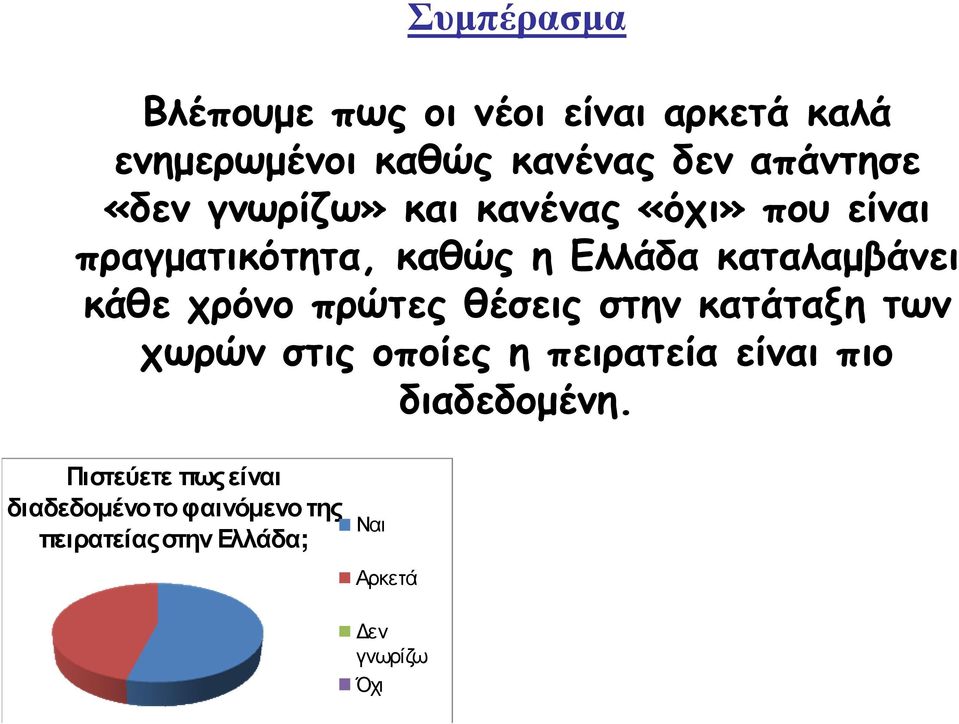 Συμπέρασμα

Βλέπουμε πως οι νέοι είναι αρκετά καλά ενημερωμένοι καθώς κανένας δεν απάντησε «δεν γνωρίζω» και κανένας «όχι» που είναι πραγματικότητα, καθώς η Ελλάδα καταλαμβάνει κάθε χρόνο πρώτες θέσεις στην κατάταξη των χωρών στις οποίες η πειρατεία είναι πιο διαδεδομένη.

Πιστεύετε πως είναι διαδεδομένο το φαινόμενο της πειρατείας στην Ελλάδα;

Ναι
Αρκετά
Δεν γνωρίζω
Όχι